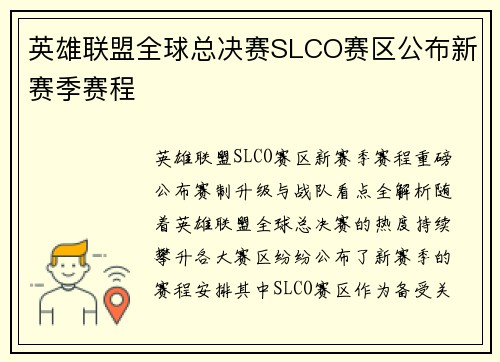 英雄联盟全球总决赛SLCO赛区公布新赛季赛程

英雄联盟SLCO赛区新赛季赛程重磅公布赛制升级与战队看点全解析随着英雄联盟全球总决赛的热度持续攀升各大赛区纷纷公布了新赛季的赛程安排其中SLCO赛区作为备受关